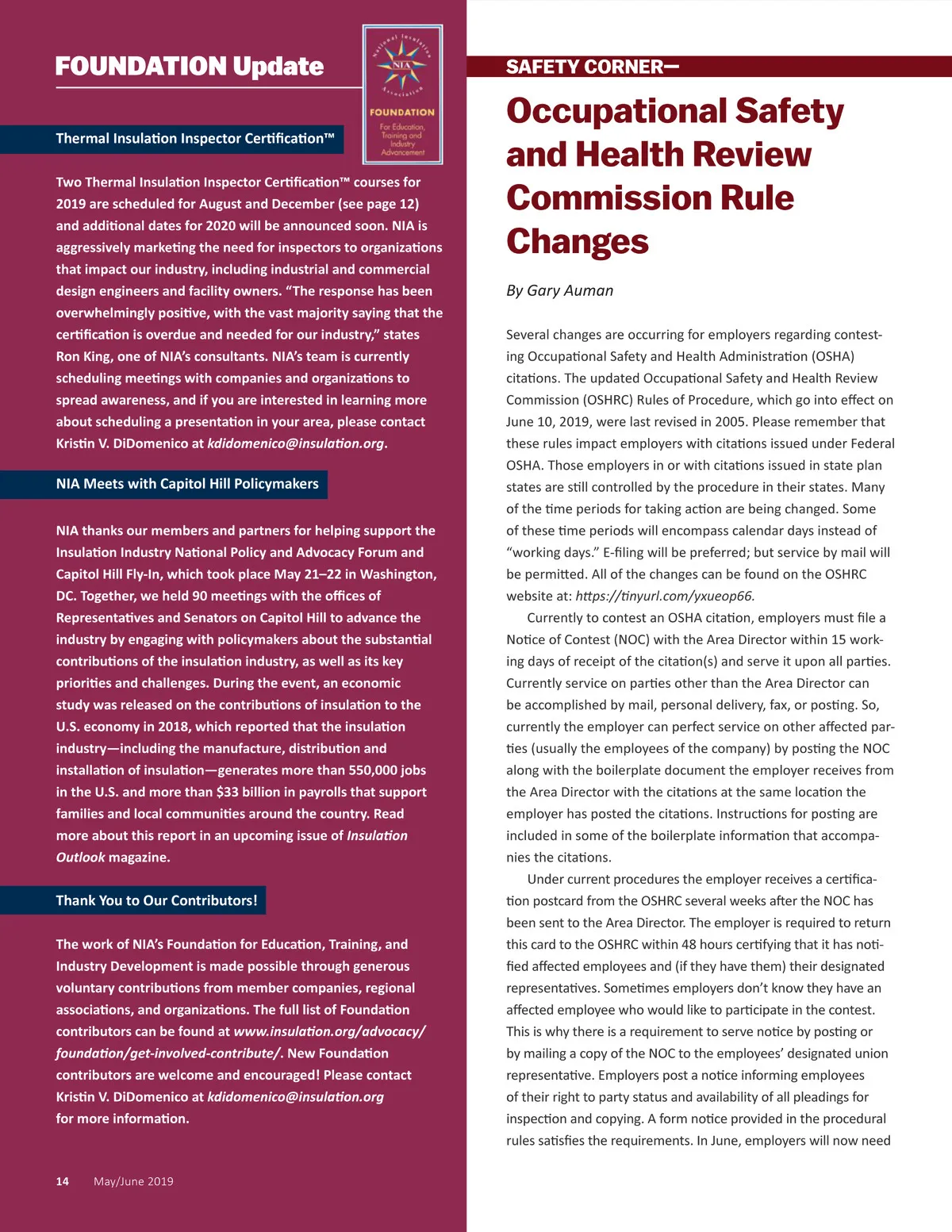 FOUNDATION Update

National Insulation Association NIA FOUNDATION For Education, Training and Industry Advancement

Thermal Insulation Inspector Certification™

Two Thermal Insulation Inspector Certification™ courses for 2019 are scheduled for August and December (see page 12) and additional dates for 2020 will be announced soon. NIA is aggressively marketing the need for inspectors to organizations that impact our industry, including industrial and commercial design engineers and facility owners. "The response has been overwhelmingly positive, with the vast majority saying that the certification is overdue and needed for our industry," states Ron King, one of NIA's consultants. NIA's team is currently scheduling meetings with companies and organizations to spread awareness, and if you are interested in learning more about scheduling a presentation in your area, please contact Kristin V. DiDomenico at kdidomenico@insulation.org.

NIA Meets with Capitol Hill Policymakers

NIA thanks our members and partners for helping support the Insulation Industry National Policy and Advocacy Forum and Capitol Hill Fly-In, which took place May 21–22 in Washington, DC. Together, we held 90 meetings with the offices of Representatives and Senators on Capitol Hill to advance the industry by engaging with policymakers about the substantial contributions of the insulation industry, as well as its key priorities and challenges. During the event, an economic study was released on the contributions of insulation to the U.S. economy in 2018, which reported that the insulation industry—including the manufacture, distribution and installation of insulation—generates more than 550,000 jobs in the U.S. and more than $33 billion in payrolls that support families and local communities around the country. Read more about this report in an upcoming issue of Insulation Outlook magazine.

Thank You to Our Contributors!

The work of NIA's Foundation for Education, Training, and Industry Development is made possible through generous voluntary contributions from member companies, regional associations, and organizations. The full list of Foundation contributors can be found at www.insulation.org/advocacy/foundation/get-involved-contribute/. New Foundation contributors are welcome and encouraged! Please contact Kristin V. DiDomenico at kdidomenico@insulation.org for more information.

14 May/June 2019

SAFETY CORNER—

Occupational Safety and Health Review Commission Rule Changes

By Gary Auman

Several changes are occurring for employers regarding contesting Occupational Safety and Health Administration (OSHA) citations. The updated Occupational Safety and Health Review Commission (OSHRC) Rules of Procedure, which go into effect on June 10, 2019, were last revised in 2005. Please remember that these rules impact employers with citations issued under Federal OSHA. Those employers in or with citations issued in state plan states are still controlled by the procedure in their states. Many of the time periods for taking action are being changed. Some of these time periods will encompass calendar days instead of "working days." E-filing will be preferred; but service by mail will be permitted. All of the changes can be found on the OSHRC website at: https://tinyurl.com/yxueop66.

Currently to contest an OSHA citation, employers must file a Notice of Contest (NOC) with the Area Director within 15 working days of receipt of the citation(s) and serve it upon all parties. Currently service on parties other than the Area Director can be accomplished by mail, personal delivery, fax, or posting. So, currently the employer can perfect service on other affected parties (usually the employees of the company) by posting the NOC along with the boilerplate document the employer receives from the Area Director with the citations at the same location the employer has posted the citations. Instructions for posting are included in some of the boilerplate information that accompanies the citations.

Under current procedures the employer receives a certification postcard from the OSHRC several weeks after the NOC has been sent to the Area Director. The employer is required to return this card to the OSHRC within 48 hours certifying that it has notified affected employees and (if they have them) their designated representatives. Sometimes employers don't know they have an affected employee who would like to participate in the contest. This is why there is a requirement to serve notice by posting or by mailing a copy of the NOC to the employees' designated union representative. Employers post a notice informing employees of their right to party status and availability of all pleadings for inspection and copying. A form notice provided in the procedural rules satisfies the requirements. In June, employers will now need